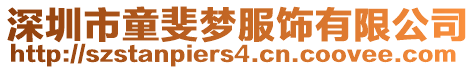 深圳市童斐梦服饰有限公司
http://szstanpiers4.cn.coovee.com